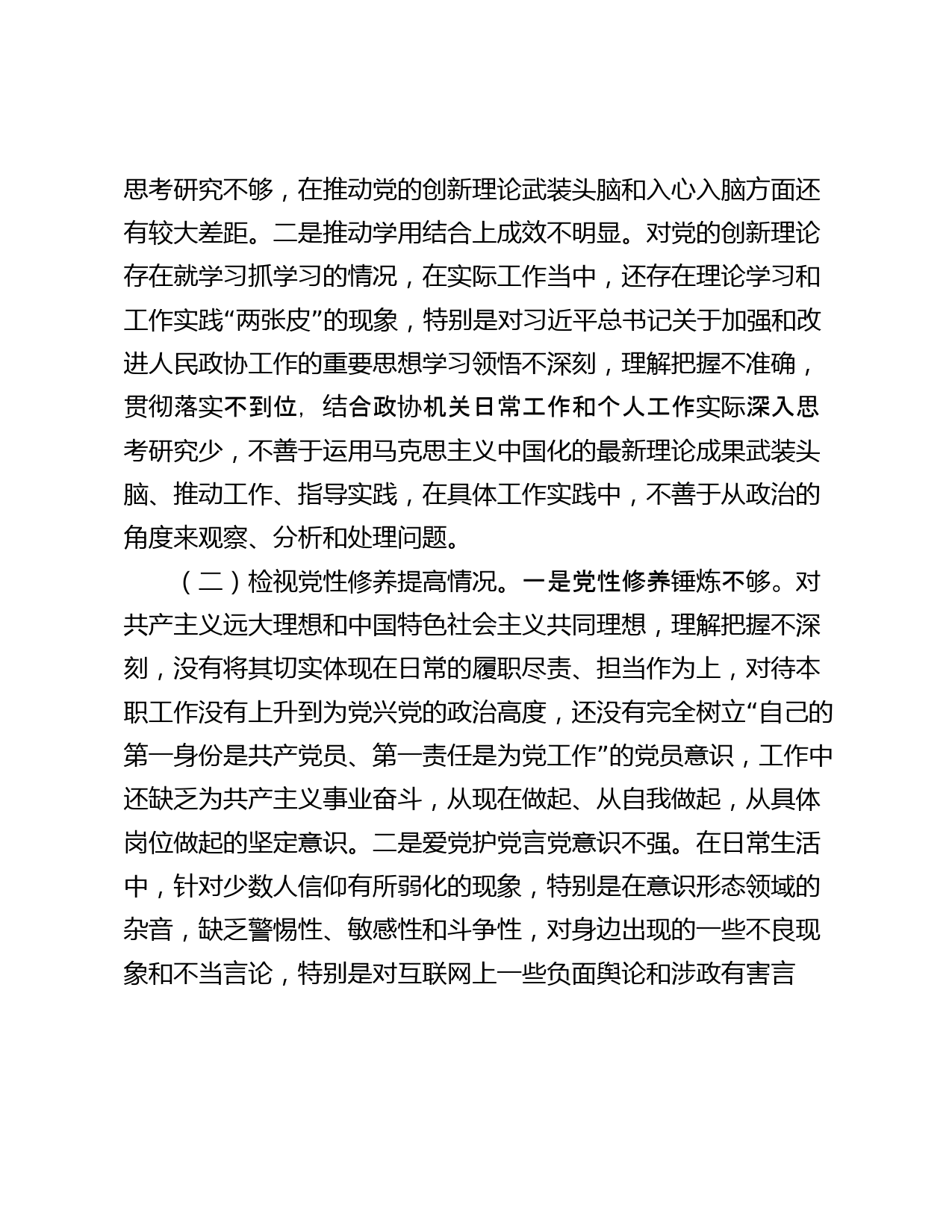 思考研究不够，在推动党的创新理论武装头脑和入心入脑方面还有较大差距。二是推动学用结合上成效不明显。对党的创新理论存在就学习抓学习的情况，在实际工作当中，还存在理论学习和工作实践“两张皮”的现象，特别是对习近平总书记关于加强和改进人民政协工作的重要思想学习领悟不深刻，理解把握不准确，贯彻落实不到位，结合政协机关日常工作和个人工作实际深入思考研究少，不善于运用马克思主义中国化的最新理论成果武装头脑、推动工作、指导实践，在具体工作实践中，不善于从政治的角度来观察、分析和处理问题。

（二）检视党性修养提高情况。一是党性修养锤炼不够。对共产主义远大理想和中国特色社会主义共同理想，理解把握不深刻，没有将其切实体现在日常的履职尽责、担当作为上，对待本职工作没有上升到为党兴党的政治高度，还没有完全树立“自己的第一身份是共产党员、第一责任是为党工作”的党员意识，工作中还缺乏为共产主义事业奋斗，从现在做起、从自我做起，从具体岗位做起的坚定意识。二是爱党护党言党意识不强。在日常生活中，针对少数人信仰有所弱化的现象，特别是在意识形态领域的杂音，缺乏警惕性、敏感性和斗争性，对身边出现的一些不良现象和不当言论，特别是对互联网上一些负面舆论和涉政有害言